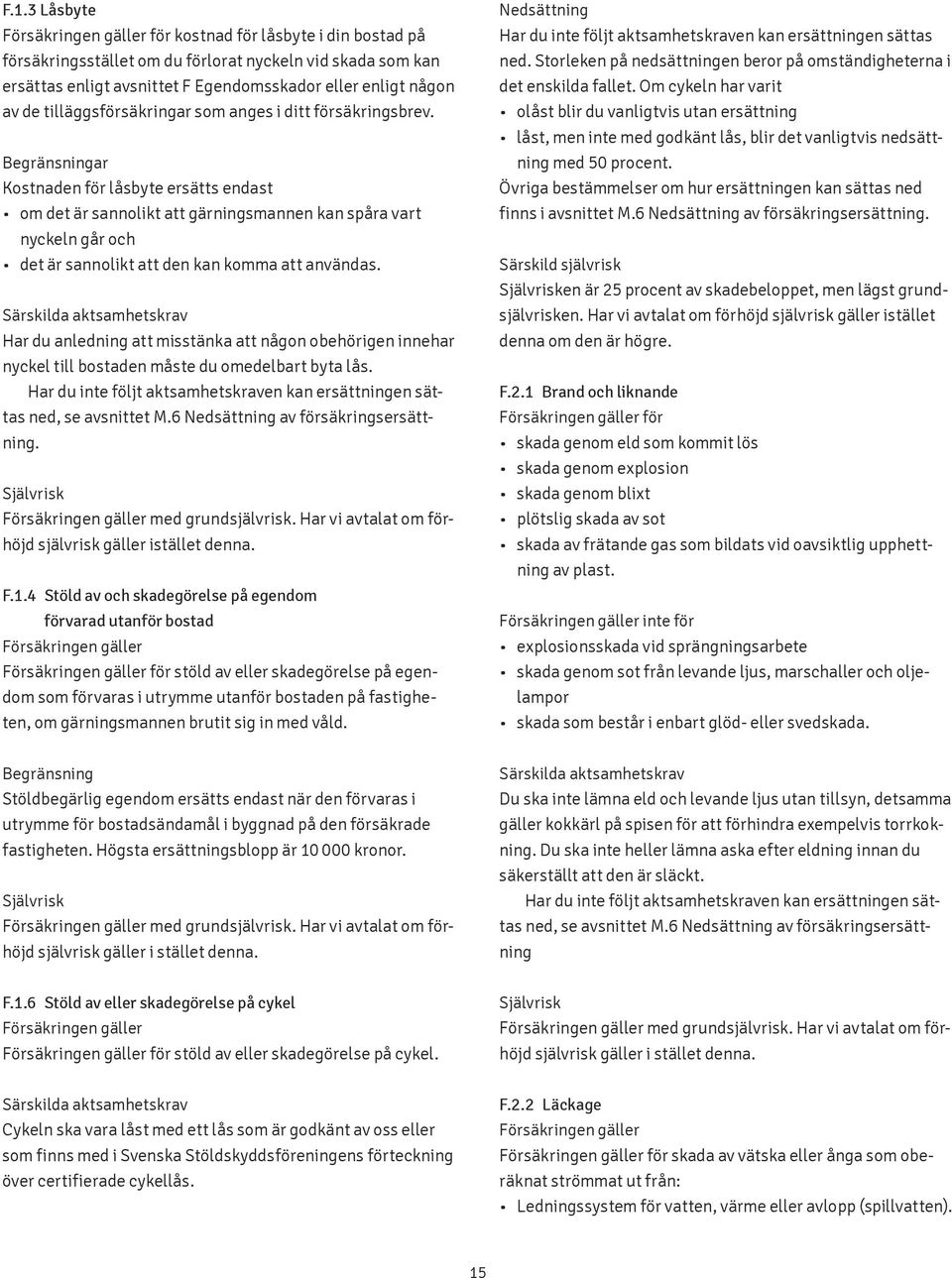 F.1.3 Låsbyte
Försäkringen gäller för kostnad för låsbyte i din bostad på försäkringsstället om du förlorat nyckeln vid skada som kan ersättas enligt avsnittet F Egendomsskador eller enligt någon av de tilläggsförsäkringar som anges i ditt försäkringsbrev.

Begränsningar
Kostnaden för låsbyte ersätts endast
• om det är sannolikt att gärningsmannen kan spåra vart nyckeln går och
• det är sannolikt att den kan komma att användas.

Särskilda aktsamhetskrav
Har du anledning att misstänka att någon obehörigen innehar nyckel till bostaden måste du omedelbart byta lås.
Har du inte följt aktsamhetskraven kan ersättningen sättas ned, se avsnittet M.6 Nedsättning av försäkringsersättning.

Självrisk
Försäkringen gäller med grundsjälvrisk. Har vi avtalat om förhöjd självrisk gäller istället denna.

F.1.4 Stöld av och skadegörelse på egendom förvarad utanför bostad
Försäkringen gäller
Försäkringen gäller för stöld av eller skadegörelse på egendom som förvaras i utrymme utanför bostaden på fastigheten, om gärningsmannen brutit sig in med våld.

Begränsning
Stöldbegärlig egendom ersätts endast när den förvaras i utrymme för bostadsändamål i byggnad på den försäkrade fastigheten. Högsta ersättningsblopp är 10 000 kronor.

Självrisk
Försäkringen gäller med grundsjälvrisk. Har vi avtalat om förhöjd självrisk gäller i stället denna.

F.1.6 Stöld av eller skadegörelse på cykel
Försäkringen gäller
Försäkringen gäller för stöld av eller skadegörelse på cykel.

Särskilda aktsamhetskrav
Cykeln ska vara låst med ett lås som är godkänt av oss eller som finns med i Svenska Stöldskyddsföreningens förteckning över certifierade cykellås.

Nedsättning
Har du inte följt aktsamhetskraven kan ersättningen sättas ned. Storleken på nedsättningen beror på omständigheterna i det enskilda fallet. Om cykeln har varit
• olåst blir du vanligtvis utan ersättning
• låst, men inte med godkänt lås, blir det vanligtvis nedsättning med 50 procent.
Övriga bestämmelser om hur ersättningen kan sättas ned finns i avsnittet M.6 Nedsättning av försäkringsersättning.

Särskild självrisk
Självrisken är 25 procent av skadebeloppet, men lägst grundsjälvrisken. Har vi avtalat om förhöjd självrisk gäller istället denna om den är högre.

F.2.1 Brand och liknande
Försäkringen gäller för
• skada genom eld som kommit lös
• skada genom explosion
• skada genom blixt
• plötslig skada av sot
• skada av frätande gas som bildats vid oavsiktlig upphettning av plast.

Försäkringen gäller inte för
• explosionsskada vid sprängningsarbete
• skada genom sot från levande ljus, marschaller och oljelampor
• skada som består i enbart glöd- eller svedskada.

Särskilda aktsamhetskrav
Du ska inte lämna eld och levande ljus utan tillsyn, detsamma gäller kokkärl på spisen för att förhindra exempelvis torrkokning. Du ska inte heller lämna aska efter eldning innan du säkerställt att den är släckt.
Har du inte följt aktsamhetskraven kan ersättningen sättas ned, se avsnittet M.6 Nedsättning av försäkringsersättning

Självrisk
Försäkringen gäller med grundsjälvrisk. Har vi avtalat om förhöjd självrisk gäller i stället denna.

F.2.2 Läckage
Försäkringen gäller
Försäkringen gäller för skada av vätska eller ånga som oberäknat strömmat ut från:
• Ledningssystem för vatten, värme eller avlopp (spillvatten).

15